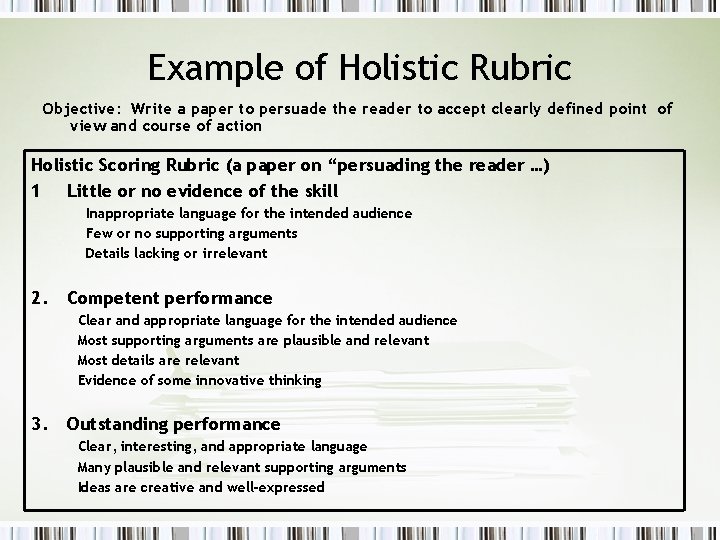 Example of Holistic Rubric

Objective: Write a paper to persuade the reader to accept clearly defined point of view and course of action

Holistic Scoring Rubric (a paper on “persuading the reader …)

1 Little or no evidence of the skill
Inappropriate language for the intended audience
Few or no supporting arguments
Details lacking or irrelevant

2. Competent performance
Clear and appropriate language for the intended audience
Most supporting arguments are plausible and relevant
Most details are relevant
Evidence of some innovative thinking

3. Outstanding performance
Clear, interesting, and appropriate language
Many plausible and relevant supporting arguments
Ideas are creative and well-expressed